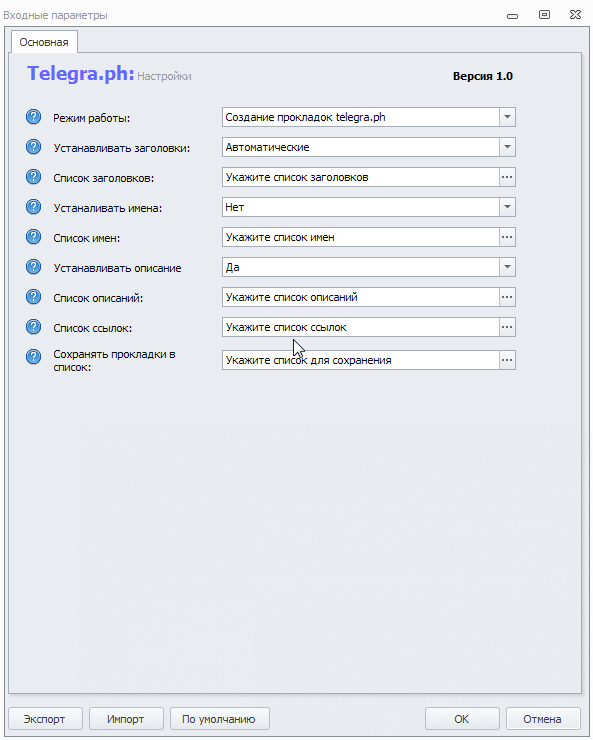 Входные параметры

Основная

Telegra.ph: Настройки

Версия 1.0

Режим работы: Создание прокладок telegra.ph

Устанавливать заголовки: Автоматические

Список заголовков: Укажите список заголовков

Устаналивать имена: Нет

Список имен: Укажите список имен

Устанавливать описание Да

Список описаний: Укажите список описаний

Список ссылок: Укажите список ссылок

Сохранять прокладки в список: Укажите список для сохранения

Экспорт Импорт По умолчанию OK Отмена